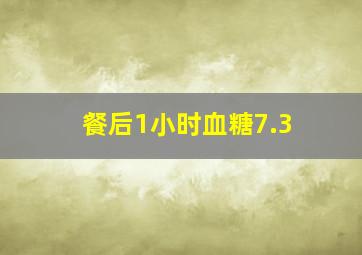 餐后1小时血糖7.3